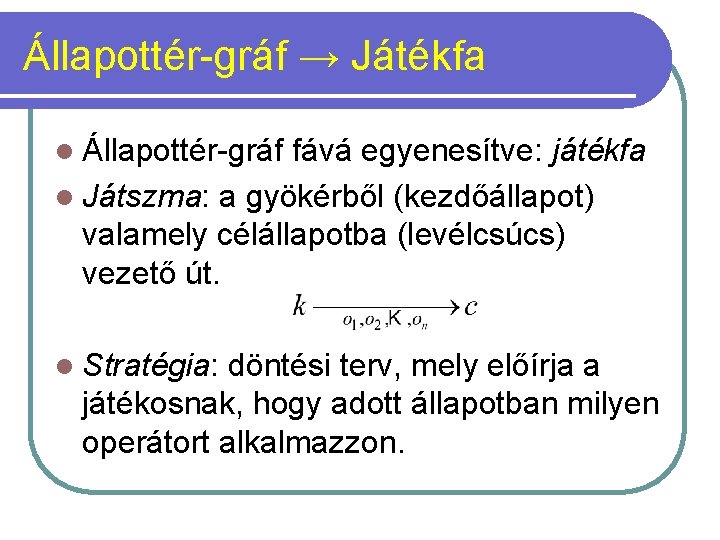 Állapottér-gráf → Játékfa

Állapottér-gráf fává egyenesítve: játékfa

Játszma: a gyökérből (kezdőállapot) valamely célállapotba (levélcsúcs) vezető út.

$k \xrightarrow[o_1, o_2, K, o_n]{} c$

Stratégia: döntési terv, mely előírja a játékosnak, hogy adott állapotban milyen operátort alkalmazzon.